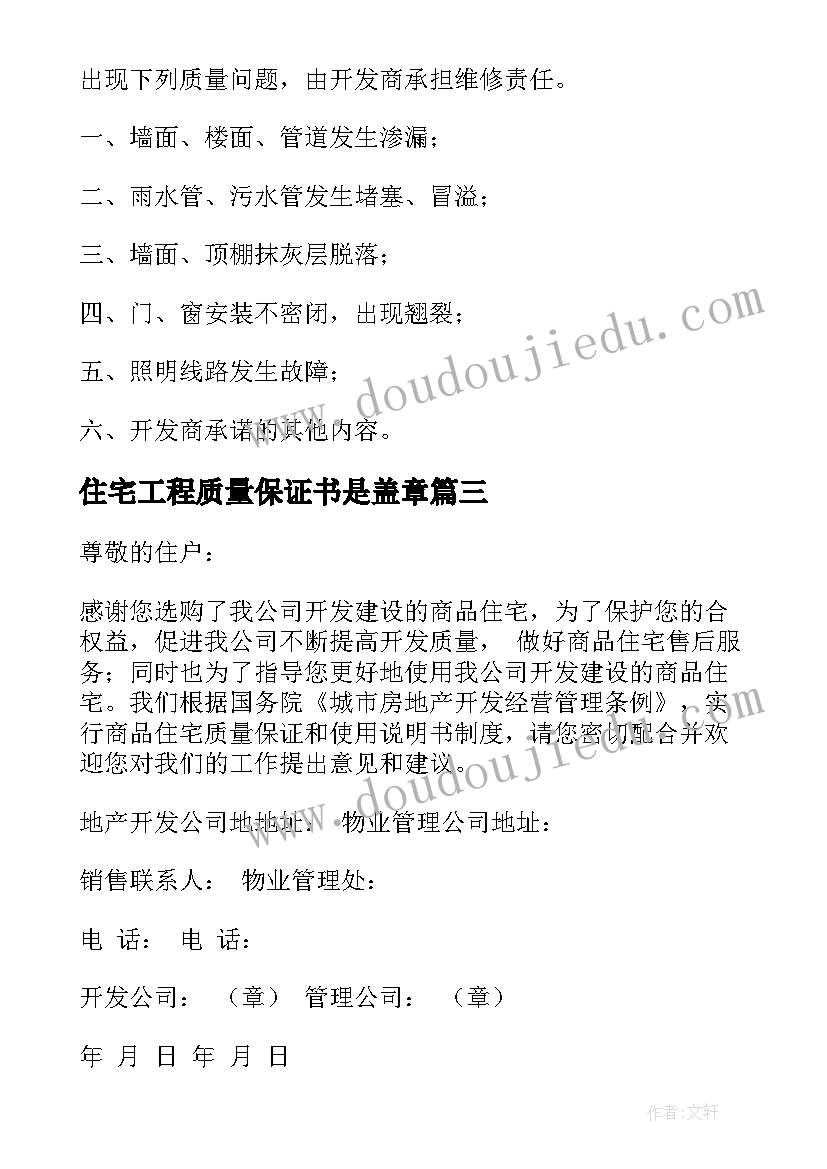 出现下列质量问题，由开发商承担维修责任。

一、墙面、楼面、管道发生渗漏；

二、雨水管、污水管发生堵塞、冒溢；

三、墙面、顶棚抹灰层脱落；

四、门、窗安装不密闭，出现翘裂；

五、照明线路发生故障；

六、开发商承诺的其他内容。

住宅工程质量保证书是盖章篇三

尊敬的住户：

感谢您选购了我公司开发建设的商品住宅，为了保护您的合权益，促进我公司不断提高开发质量， 做好商品住宅售后服务；同时也为了指导您更好地使用我公司开发建设的商品住宅。我们根据国务院《城市房地产开发经营管理条例》，实行商品住宅质量保证和使用说明书制度，请您密切配合并欢迎您对我们的工作提出意见和建议。

地产开发公司地地址： 物业管理公司地址：

销售联系人： 物业管理处：

电 话： 电 话：

开发公司： （章） 管理公司： （章）

年 月 日 年 月 日

www.doudoujiedu.com

www.doudoujiedu.com

作者：文轩